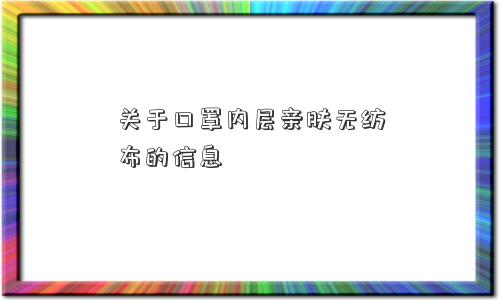 关于口罩内层亲肤无纺布的信息